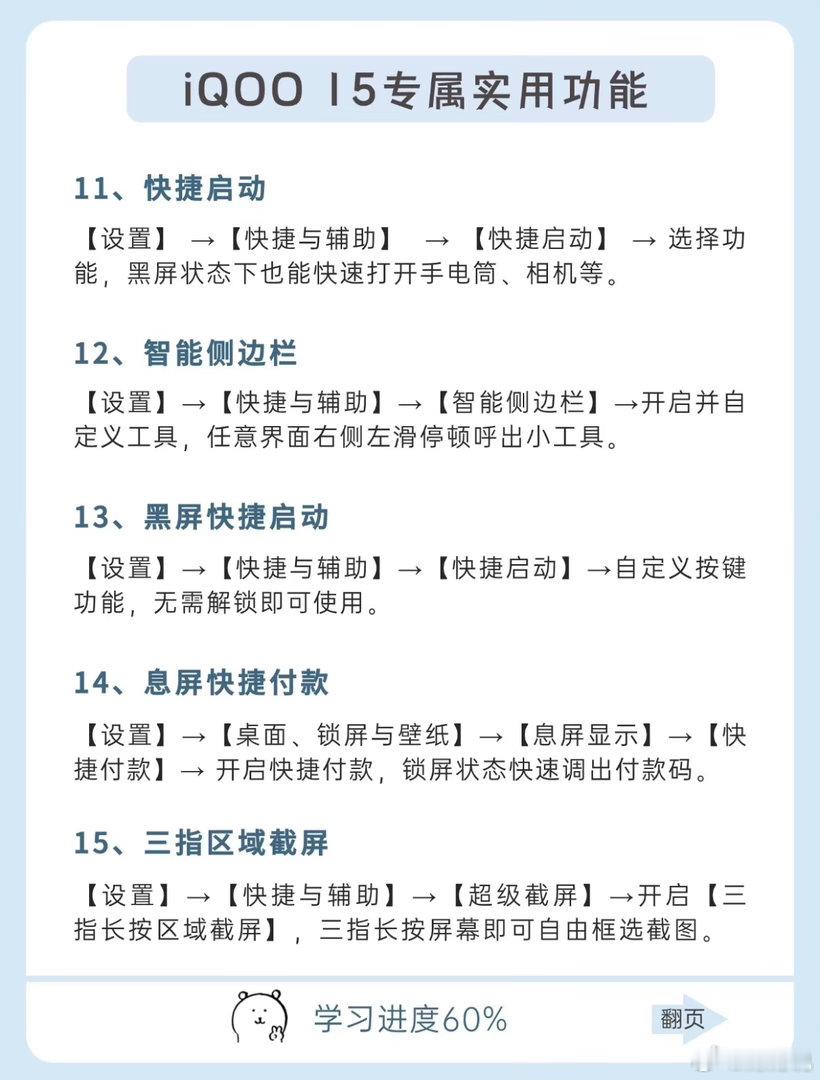 iQOO 15专属实用功能

11、快捷启动

【设置】→【快捷与辅助】→【快捷启动】→选择功能，黑屏状态下也能快速打开手电筒、相机等。

12、智能侧边栏

【设置】→【快捷与辅助】→【智能侧边栏】→开启并自定义工具，任意界面右侧左滑停顿呼出小工具。

13、黑屏快捷启动

【设置】→【快捷与辅助】→【快捷启动】→自定义按键功能，无需解锁即可使用。

14、息屏快捷付款

【设置】→【桌面、锁屏与壁纸】→【息屏显示】→【快捷付款】→开启快捷付款，锁屏状态快速调出付款码。

15、三指区域截屏

【设置】→【快捷与辅助】→【超级截屏】→开启【三指长按区域截屏】，三指长按屏幕即可自由框选截图。

学习进度60%

翻页